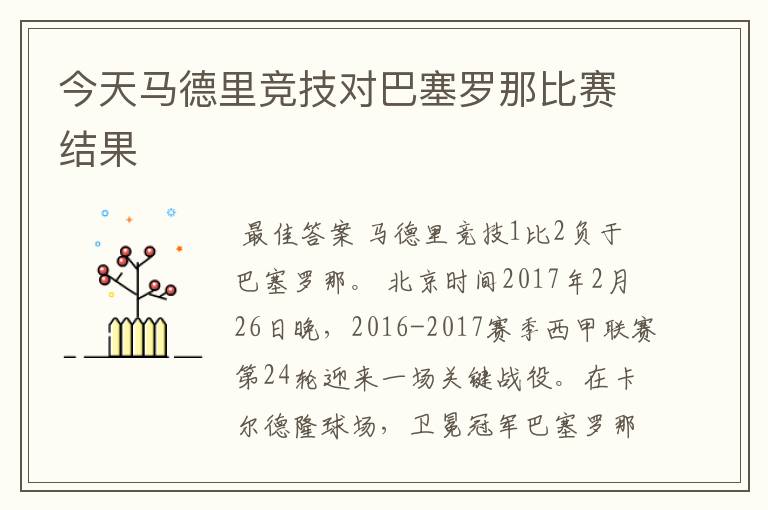 今天马德里竞技对巴塞罗那比赛结果

最佳答案 马德里竞技1比2负于巴塞罗那。 北京时间2017年2月26日晚，2016-2017赛季西甲联赛第24轮迎来一场关键战役。在卡尔德隆球场，卫冕冠军巴塞罗那